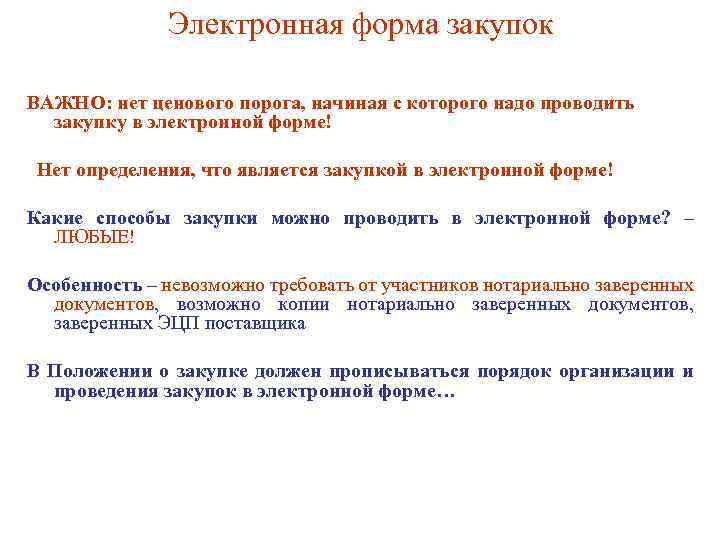 Электронная форма закупок

ВАЖНО: нет ценового порога, начиная с которого надо проводить закупку в электронной форме!

Нет определения, что является закупкой в электронной форме!

Какие способы закупки можно проводить в электронной форме? – ЛЮБЫЕ!

Особенность – невозможно требовать от участников нотариально заверенных документов, возможно копии нотариально заверенных документов, заверенных ЭЦП поставщика

В Положении о закупке должен прописываться порядок организации и проведения закупок в электронной форме…